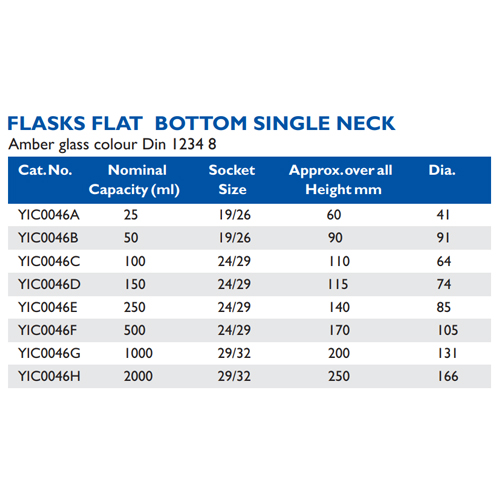 FLASKS FLAT BOTTOM SINGLE NECK
Amber glass colour Din 1234 8

| Cat. No. | Nominal Capacity (ml) | Socket Size | Approx. over all Height mm | Dia. |
|---|---|---|---|---|
| YIC0046A | 25 | 19/26 | 60 | 41 |
| YIC0046B | 50 | 19/26 | 90 | 91 |
| YIC0046C | 100 | 24/29 | 110 | 64 |
| YIC0046D | 150 | 24/29 | 115 | 74 |
| YIC0046E | 250 | 24/29 | 140 | 85 |
| YIC0046F | 500 | 24/29 | 170 | 105 |
| YIC0046G | 1000 | 29/32 | 200 | 131 |
| YIC0046H | 2000 | 29/32 | 250 | 166 |